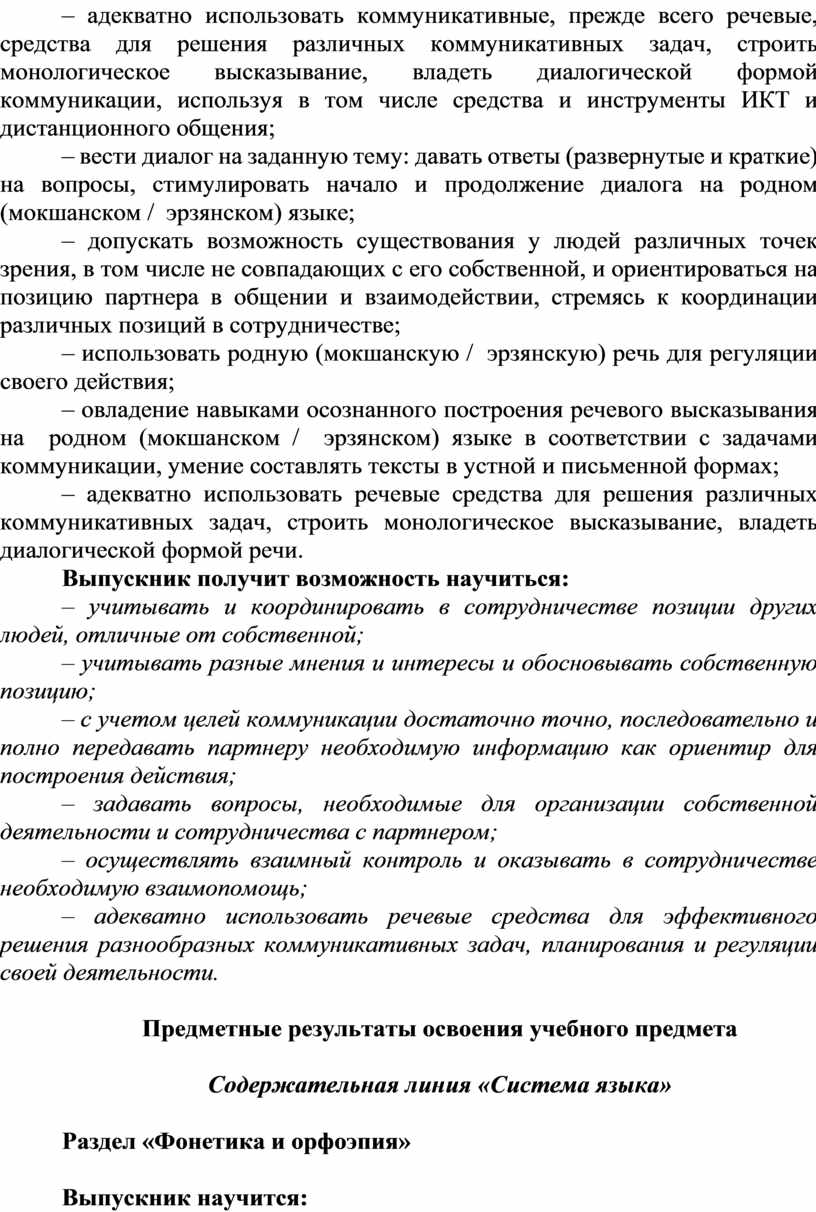 – адекватно использовать коммуникативные, прежде всего речевые, средства для решения различных коммуникативных задач, строить монологическое высказывание, владеть диалогической формой коммуникации, используя в том числе средства и инструменты ИКТ и дистанционного общения;

– вести диалог на заданную тему: давать ответы (развернутые и краткие) на вопросы, стимулировать начало и продолжение диалога на родном (мокшанском / эрзянском) языке;

– допускать возможность существования у людей различных точек зрения, в том числе не совпадающих с его собственной, и ориентироваться на позицию партнера в общении и взаимодействии, стремясь к координации различных позиций в сотрудничестве;

– использовать родную (мокшанскую / эрзянскую) речь для регуляции своего действия;

– овладение навыками осознанного построения речевого высказывания на родном (мокшанском / эрзянском) языке в соответствии с задачами коммуникации, умение составлять тексты в устной и письменной формах;

– адекватно использовать речевые средства для решения различных коммуникативных задач, строить монологическое высказывание, владеть диалогической формой речи.

Выпускник получит возможность научиться:

– учитывать и координировать в сотрудничестве позиции других людей, отличные от собственной;

– учитывать разные мнения и интересы и обосновывать собственную позицию;

– с учетом целей коммуникации достаточно точно, последовательно и полно передавать партнеру необходимую информацию как ориентир для построения действия;

– задавать вопросы, необходимые для организации собственной деятельности и сотрудничества с партнером;

– осуществлять взаимный контроль и оказывать в сотрудничестве необходимую взаимопомощь;

– адекватно использовать речевые средства для эффективного решения разнообразных коммуникативных задач, планирования и регуляции своей деятельности.

Предметные результаты освоения учебного предмета

Содержательная линия «Система языка»

Раздел «Фонетика и орфоэпия»

Выпускник научится: